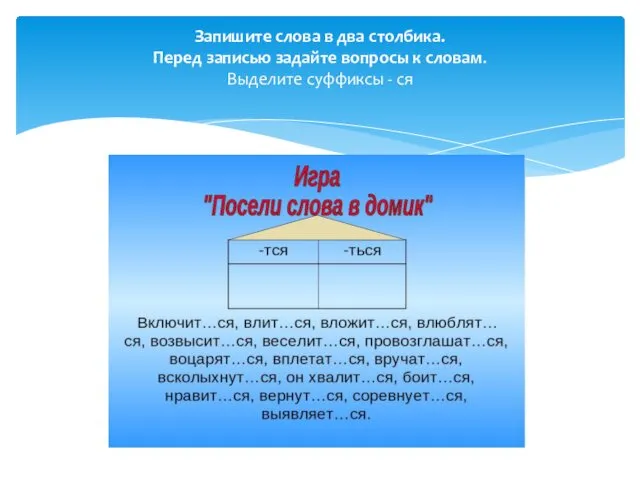 Запишите слова в два столбика.
Перед записью задайте вопросы к словам.
Выделите суффиксы - ся

Игра
"Посели слова в домик"

| -тся | -ться |
|---|---|
| | |

Включит…ся, влит…ся, вложит…ся, влюблят…ся, возвысит…ся, веселит…ся, провозглашат…ся, воцарят…ся, вплетат…ся, вручат…ся, всколыхнут…ся, он хвалит…ся, боит…ся, нравит…ся, вернут…ся, соревнует…ся, выявляет…ся.